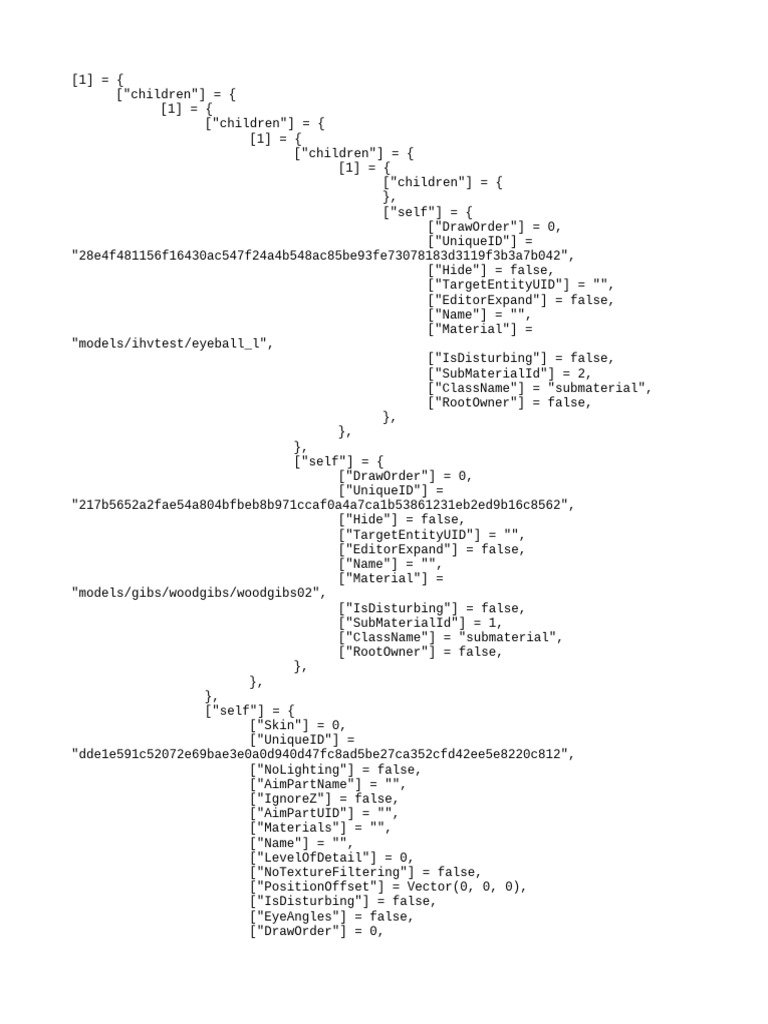 [1] = {
["children"] = {
[1] = {
["children"] = {
[1] = {
["children"] = {
[1] = {
["children"] = {
},
["self"] = {
["DrawOrder"] = 0,
["UniqueID"] = "28e4f481156f16430ac547f24a4b548ac85be93fe73078183d3119f3b3a7b042",
["Hide"] = false,
["TargetEntityUID"] = "",
["EditorExpand"] = false,
["Name"] = "",
["Material"] = "models/ihvtest/eyeball_l",
["IsDisturbing"] = false,
["SubMaterialId"] = 2,
["ClassName"] = "submaterial",
["RootOwner"] = false,
},
},
},
["self"] = {
["DrawOrder"] = 0,
["UniqueID"] = "217b5652a2fae54a804bfbeb8b971ccaf0a4a7ca1b53861231eb2ed9b16c8562",
["Hide"] = false,
["TargetEntityUID"] = "",
["EditorExpand"] = false,
["Name"] = "",
["Material"] = "models/gibs/woodgibs/woodgibs02",
["IsDisturbing"] = false,
["SubMaterialId"] = 1,
["ClassName"] = "submaterial",
["RootOwner"] = false,
},
},
},
["self"] = {
["Skin"] = 0,
["UniqueID"] = "dde1e591c52072e69bae3e0a0d940d47fc8ad5be27ca352cfd42ee5e8220c812",
["NoLighting"] = false,
["AimPartName"] = "",
["IgnoreZ"] = false,
["AimPartUID"] = "",
["Materials"] = "",
["Name"] = "",
["LevelOfDetail"] = 0,
["NoTextureFiltering"] = false,
["PositionOffset"] = Vector(0, 0, 0),
["IsDisturbing"] = false,
["EyeAngles"] = false,
["DrawOrder"] = 0,